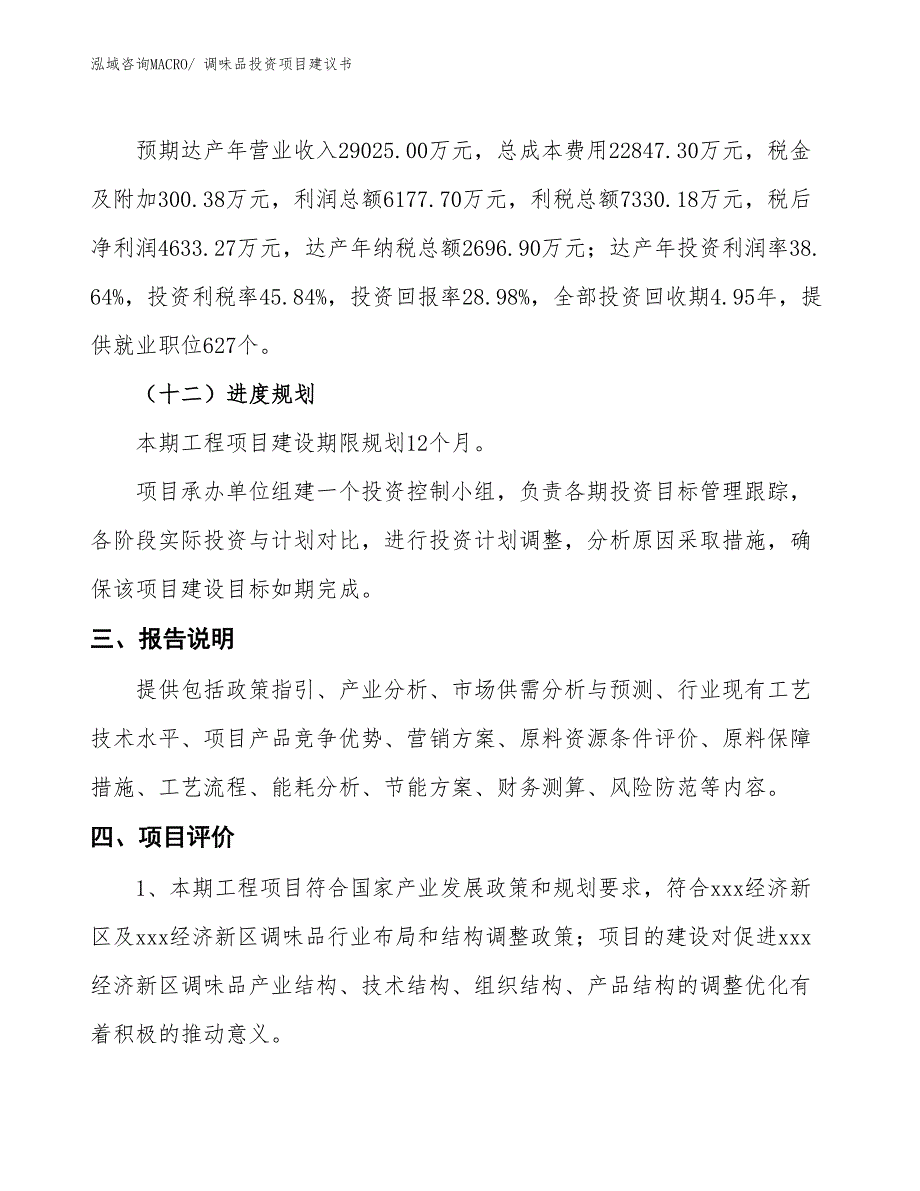 泓域咨询MACRO/ 调味品投资项目建议书

预期达产年营业收入29025.00万元，总成本费用22847.30万元，税金及附加300.38万元，利润总额6177.70万元，利税总额7330.18万元，税后净利润4633.27万元，达产年纳税总额2696.90万元；达产年投资利润率38.64%，投资利税率45.84%，投资回报率28.98%，全部投资回收期4.95年，提供就业职位627个。

（十二）进度规划

本期工程项目建设期限规划12个月。

项目承办单位组建一个投资控制小组，负责各期投资目标管理跟踪，各阶段实际投资与计划对比，进行投资计划调整，分析原因采取措施，确保该项目建设目标如期完成。

三、报告说明

提供包括政策指引、产业分析、市场供需分析与预测、行业现有工艺技术水平、项目产品竞争优势、营销方案、原料资源条件评价、原料保障措施、工艺流程、能耗分析、节能方案、财务测算、风险防范等内容。

四、项目评价

1、本期工程项目符合国家产业发展政策和规划要求，符合xxx经济新区及xxx经济新区调味品行业布局和结构调整政策；项目的建设对促进xxx经济新区调味品产业结构、技术结构、组织结构、产品结构的调整优化有着积极的推动意义。